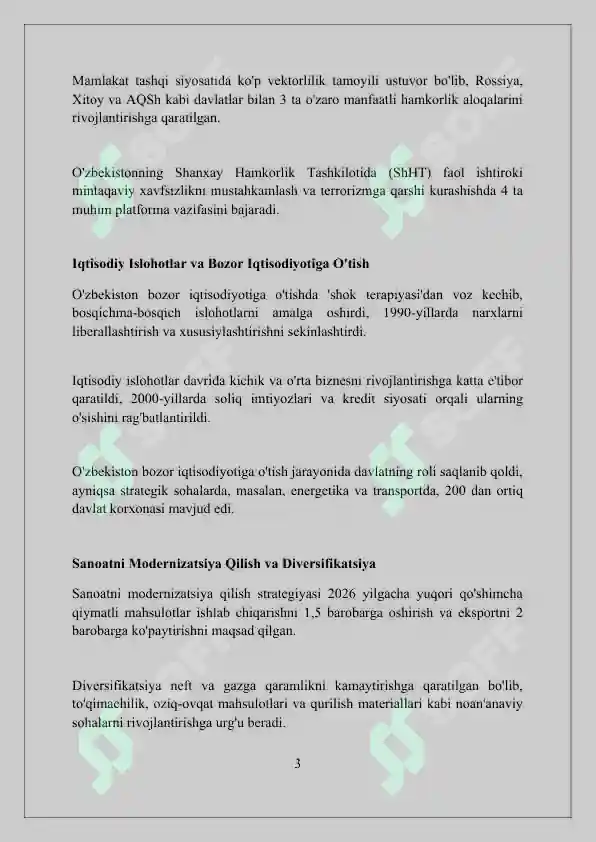 Mamlakat tashqi siyosatida ko'p vektorlilik tamoyili ustuvor bo'lib, Rossiya, Xitoy va AQSh kabi davlatlar bilan 3 ta o'zaro manfaatli hamkorlik aloqalarini rivojlantirishga qaratilgan.

O'zbekistonning Shanxay Hamkorlik Tashkilotida (ShHT) faol ishtiroki mintaqaviy xavfsizlikni mustahkamlash va terrorizmga qarshi kurashishda 4 ta muhim platforma vazifasini bajaradi.

Iqtisodiy Islohotlar va Bozor Iqtisodiyotiga O'tish

O'zbekiston bozor iqtisodiyotiga o'tishda 'shok terapiyasi'dan voz kechib, bosqichma-bosqich islohotlarni amalga oshirdi, 1990-yillarda narxlarni liberallashtirish va xususiylashtirishni sekinlashtirdi.

Iqtisodiy islohotlar davrida kichik va o'rta biznesni rivojlantirishga katta e'tibor qaratildi, 2000-yillarda soliq imtiyozlari va kredit siyosati orqali ularning o'sishini rag'batlantirildi.

O'zbekiston bozor iqtisodiyotiga o'tish jarayonida davlatning roli saqlanib qoldi, ayniqsa strategik sohalarda, masalan, energetika va transportda, 200 dan ortiq davlat korxonasi mavjud edi.

Sanoatni Modernizatsiya Qilish va Diversifikatsiya

Sanoatni modernizatsiya qilish strategiyasi 2026 yilgacha yuqori qo'shimcha qiymatli mahsulotlar ishlab chiqarishni 1,5 barobarga oshirish va eksportni 2 barobarga ko'paytirishni maqsad qilgan.

Diversifikatsiya neft va gazga qaramlikni kamaytirishga qaratilgan bo'lib, to'qimachilik, oziq-ovqat mahsulotlari va qurilish materiallari kabi noan'anaviy sohalarni rivojlantirishga urg'u beradi.

3